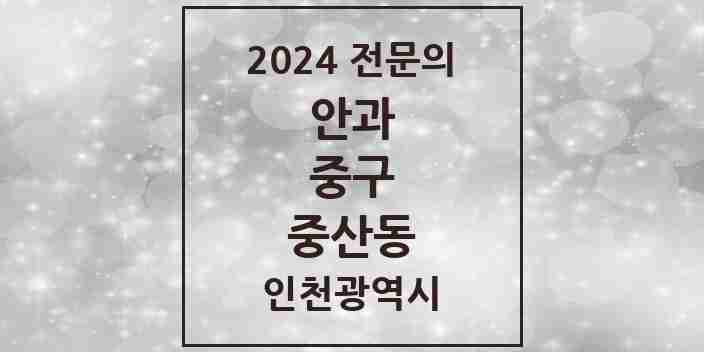 2024 전문의

안과

중구

중산동

인천광역시